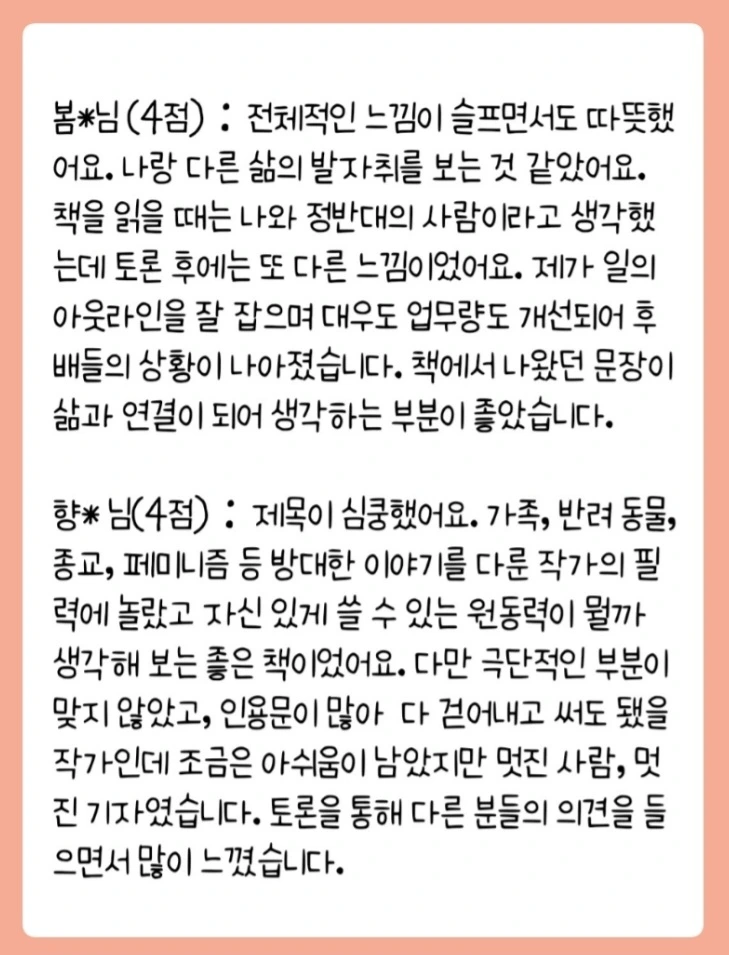 봄*님 (4점) : 전체적인 느낌이 슬프면서도 따뜻했어요. 나랑 다른 삶의 발자취를 보는 것 같았어요. 책을 읽을 때는 나와 정반대의 사람이라고 생각했는데 토론 후에는 또 다른 느낌이었어요. 제가 일의 아웃라인을 잘 잡으며 대우도 업무량도 개선되어 후배들의 상황이 나아졌습니다. 책에서 나왔던 문장이 삶과 연결이 되어 생각하는 부분이 좋았습니다.

향* 님(4점) : 제목이 심쿵했어요. 가족, 반려 동물, 종교, 페미니즘 등 방대한 이야기를 다룬 작가의 필력에 놀랐고 자신 있게 쓸 수 있는 원동력이 뭘까 생각해 보는 좋은 책이었어요. 다만 극단적인 부분이 맞지 않았고, 인용문이 많아 다 걷어내고 써도 됐을 작가인데 조금은 아쉬움이 남았지만 멋진 사람, 멋진 기자였습니다. 토론을 통해 다른 분들의 의견을 들으면서 많이 느꼈습니다.